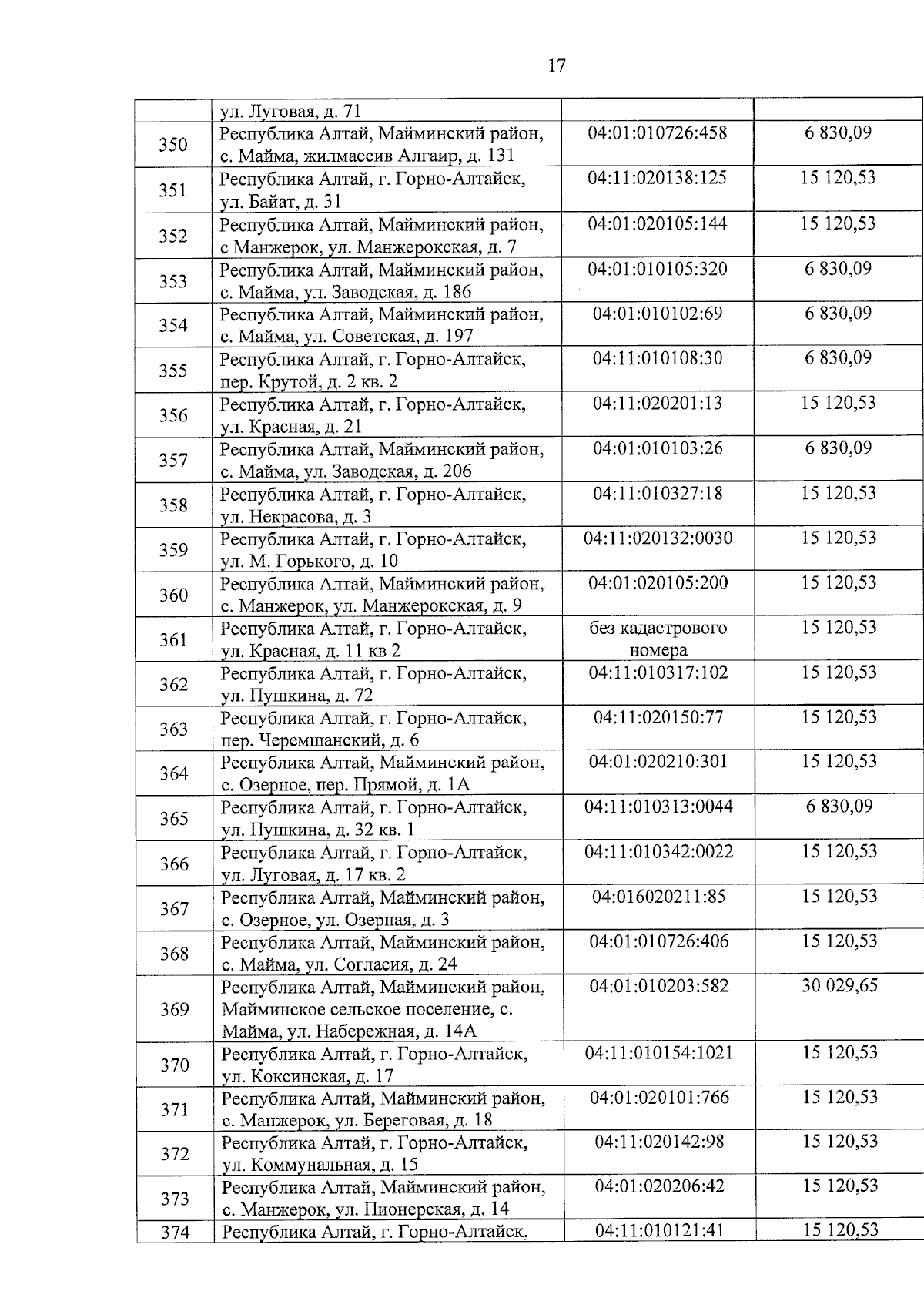 17

|  | ул. Луговая, д. 71 |  |  |
|---|---|---|---|
| 350 | Республика Алтай, Майминский район, с. Майма, жилмассив Алгаир, д. 131 | 04:01:010726:458 | 6 830,09 |
| 351 | Республика Алтай, г. Горно-Алтайск, ул. Байат, д. 31 | 04:11:020138:125 | 15 120,53 |
| 352 | Республика Алтай, Майминский район, с Манжерок, ул. Манжерокская, д. 7 | 04:01:020105:144 | 15 120,53 |
| 353 | Республика Алтай, Майминский район, с. Майма, ул. Заводская, д. 186 | 04:01:010105:320 | 6 830,09 |
| 354 | Республика Алтай, Майминский район, с. Майма, ул. Советская, д. 197 | 04:01:010102:69 | 6 830,09 |
| 355 | Республика Алтай, г. Горно-Алтайск, пер. Крутой, д. 2 кв. 2 | 04:11:010108:30 | 6 830,09 |
| 356 | Республика Алтай, г. Горно-Алтайск, ул. Красная, д. 21 | 04:11:020201:13 | 15 120,53 |
| 357 | Республика Алтай, Майминский район, с. Майма, ул. Заводская, д. 206 | 04:01:010103:26 | 6 830,09 |
| 358 | Республика Алтай, г. Горно-Алтайск, ул. Некрасова, д. 3 | 04:11:010327:18 | 15 120,53 |
| 359 | Республика Алтай, г. Горно-Алтайск, ул. М. Горького, д. 10 | 04:11:020132:0030 | 15 120,53 |
| 360 | Республика Алтай, Майминский район, с. Манжерок, ул. Манжерокская, д. 9 | 04:01:020105:200 | 15 120,53 |
| 361 | Республика Алтай, г. Горно-Алтайск, ул. Красная, д. 11 кв 2 | без кадастрового номера | 15 120,53 |
| 362 | Республика Алтай, г. Горно-Алтайск, ул. Пушкина, д. 72 | 04:11:010317:102 | 15 120,53 |
| 363 | Республика Алтай, г. Горно-Алтайск, пер. Черемшанский, д. 6 | 04:11:020150:77 | 15 120,53 |
| 364 | Республика Алтай, Майминский район, с. Озерное, пер. Прямой, д. 1А | 04:01:020210:301 | 15 120,53 |
| 365 | Республика Алтай, г. Горно-Алтайск, ул. Пушкина, д. 32 кв. 1 | 04:11:010313:0044 | 6 830,09 |
| 366 | Республика Алтай, г. Горно-Алтайск, ул. Луговая, д. 17 кв. 2 | 04:11:010342:0022 | 15 120,53 |
| 367 | Республика Алтай, Майминский район, с. Озерное, ул. Озерная, д. 3 | 04:016020211:85 | 15 120,53 |
| 368 | Республика Алтай, Майминский район, с. Майма, ул. Согласия, д. 24 | 04:01:010726:406 | 15 120,53 |
| 369 | Республика Алтай, Майминский район, Майминское сельское поселение, с. Майма, ул. Набережная, д. 14А | 04:01:010203:582 | 30 029,65 |
| 370 | Республика Алтай, г. Горно-Алтайск, ул. Коксинская, д. 17 | 04:11:010154:1021 | 15 120,53 |
| 371 | Республика Алтай, Майминский район, с. Манжерок, ул. Береговая, д. 18 | 04:01:020101:766 | 15 120,53 |
| 372 | Республика Алтай, г. Горно-Алтайск, ул. Коммунальная, д. 15 | 04:11:020142:98 | 15 120,53 |
| 373 | Республика Алтай, Майминский район, с. Манжерок, ул. Пионерская, д. 14 | 04:01:020206:42 | 15 120,53 |
| 374 | Республика Алтай, г. Горно-Алтайск, | 04:11:010121:41 | 15 120,53 |